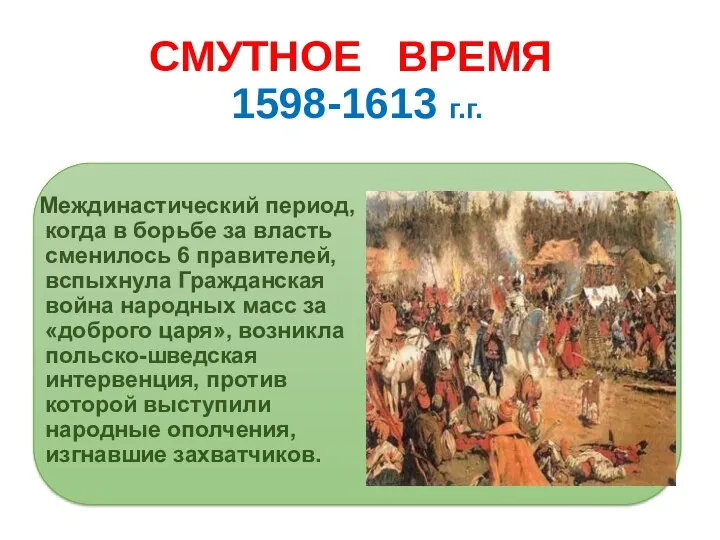 СМУТНОЕ ВРЕМЯ
1598-1613 г.г.

Междинастический период, когда в борьбе за власть сменилось 6 правителей, вспыхнула Гражданская война народных масс за «доброго царя», возникла польско-шведская интервенция, против которой выступили народные ополчения, изгнавшие захватчиков.